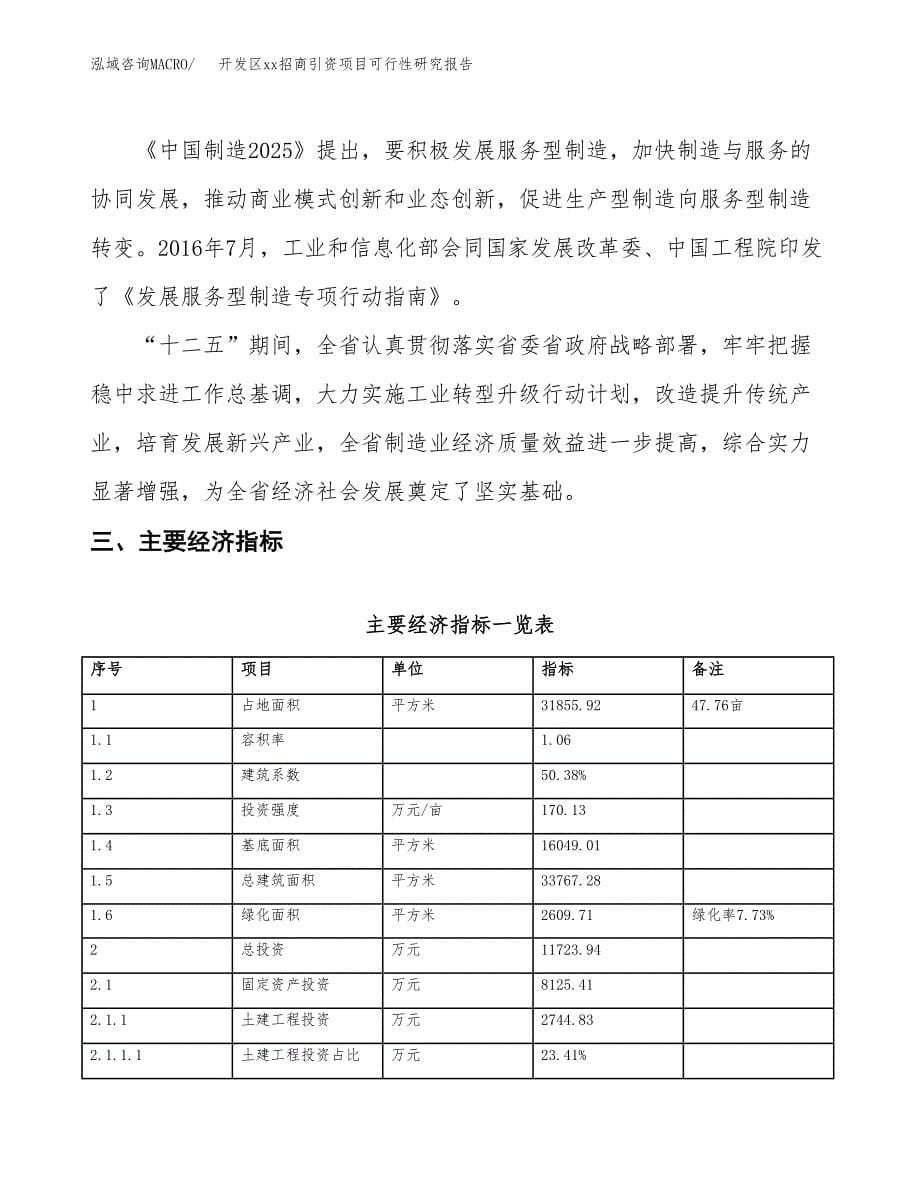 泓域咨询MACRO/　开发区xx招商引资项目可行性研究报告

《中国制造2025》提出，要积极发展服务型制造，加快制造与服务的协同发展，推动商业模式创新和业态创新，促进生产型制造向服务型制造转变。2016年7月，工业和信息化部会同国家发展改革委、中国工程院印发了《发展服务型制造专项行动指南》。

“十二五”期间，全省认真贯彻落实省委省政府战略部署，牢牢把握稳中求进工作总基调，大力实施工业转型升级行动计划，改造提升传统产业，培育发展新兴产业，全省制造业经济质量效益进一步提高，综合实力显著增强，为全省经济社会发展奠定了坚实基础。

三、主要经济指标

主要经济指标一览表

| 序号 | 项目 | 单位 | 指标 | 备注 |
|---|---|---|---|---|
| 1 | 占地面积 | 平方米 | 31855.92 | 47.76亩 |
| 1.1 | 容积率 |  | 1.06 |  |
| 1.2 | 建筑系数 |  | 50.38% |  |
| 1.3 | 投资强度 | 万元/亩 | 170.13 |  |
| 1.4 | 基底面积 | 平方米 | 16049.01 |  |
| 1.5 | 总建筑面积 | 平方米 | 33767.28 |  |
| 1.6 | 绿化面积 | 平方米 | 2609.71 | 绿化率7.73% |
| 2 | 总投资 | 万元 | 11723.94 |  |
| 2.1 | 固定资产投资 | 万元 | 8125.41 |  |
| 2.1.1 | 土建工程投资 | 万元 | 2744.83 |  |
| 2.1.1.1 | 土建工程投资占比 | 万元 | 23.41% |  |